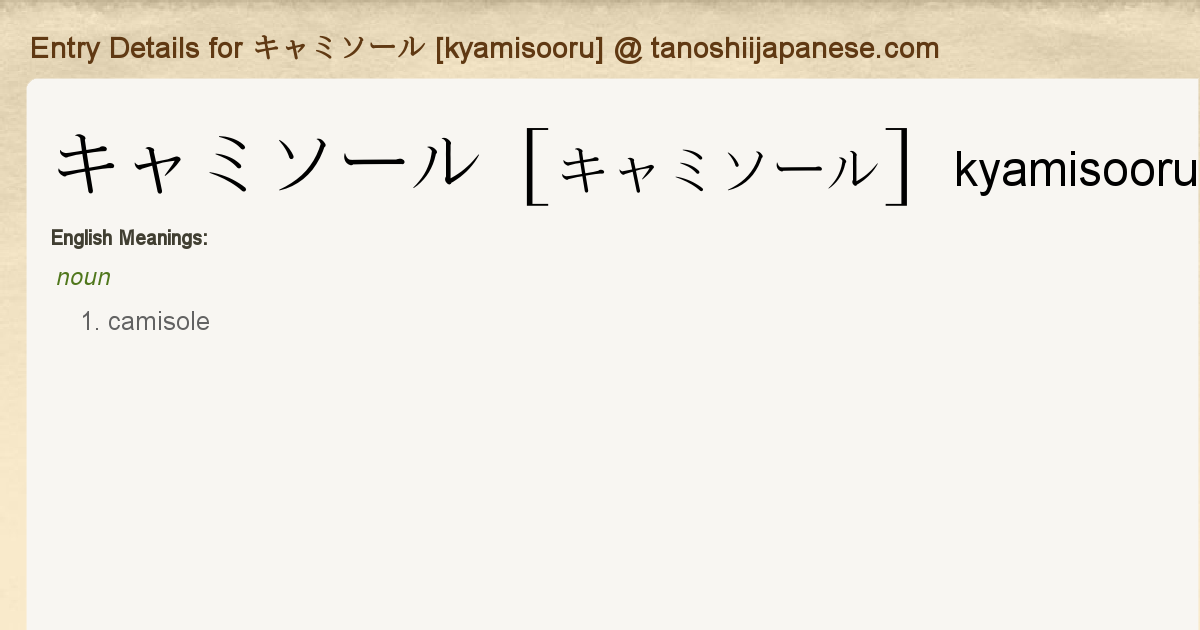 Entry Details for キャミソール [kyamisooru] @ tanoshiijapanese.com

キャミソール [キャミソール] kyamisooru

English Meanings:

noun

1. camisole